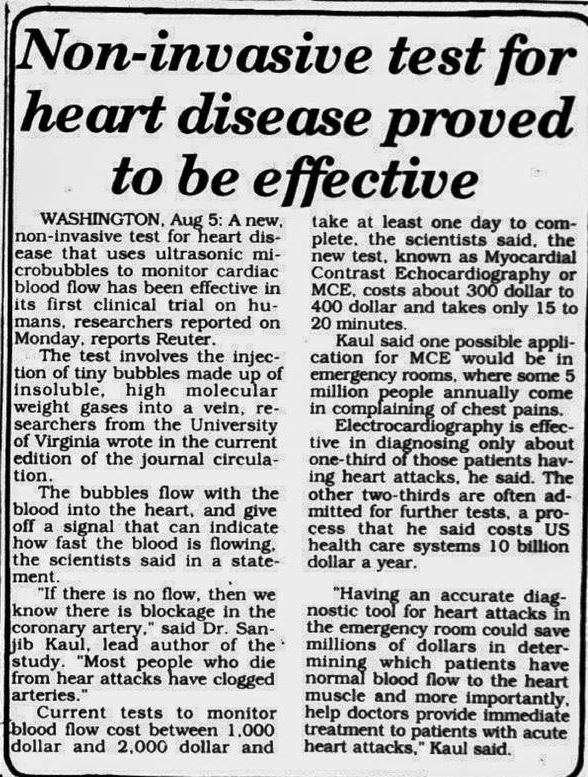 Non-invasive test for heart disease proved to be effective

WASHINGTON, Aug 5: A new, non-invasive test for heart disease that uses ultrasonic microbubbles to monitor cardiac blood flow has been effective in its first clinical trial on humans, researchers reported on Monday, reports Reuter.

The test involves the injection of tiny bubbles made up of insoluble, high molecular weight gases into a vein, researchers from the University of Virginia wrote in the current edition of the journal circulation.

The bubbles flow with the blood into the heart, and give off a signal that can indicate how fast the blood is flowing, the scientists said in a statement.

"If there is no flow, then we know there is blockage in the coronary artery," said Dr. Sanjib Kaul, lead author of the study. "Most people who die from hear attacks have clogged arteries."

Current tests to monitor blood flow cost between 1,000 dollar and 2,000 dollar and take at least one day to complete, the scientists said, the new test, known as Myocardial Contrast Echocardiography or MCE, costs about 300 dollar to 400 dollar and takes only 15 to 20 minutes.

Kaul said one possible application for MCE would be in emergency rooms, where some 5 million people annually come in complaining of chest pains.

Electrocardiography is effective in diagnosing only about one-third of those patients having heart attacks, he said. The other two-thirds are often admitted for further tests, a process that he said costs US health care systems 10 billion dollar a year.

"Having an accurate diagnostic tool for heart attacks in the emergency room could save millions of dollars in determining which patients have normal blood flow to the heart muscle and more importantly, help doctors provide immediate treatment to patients with acute heart attacks," Kaul said.